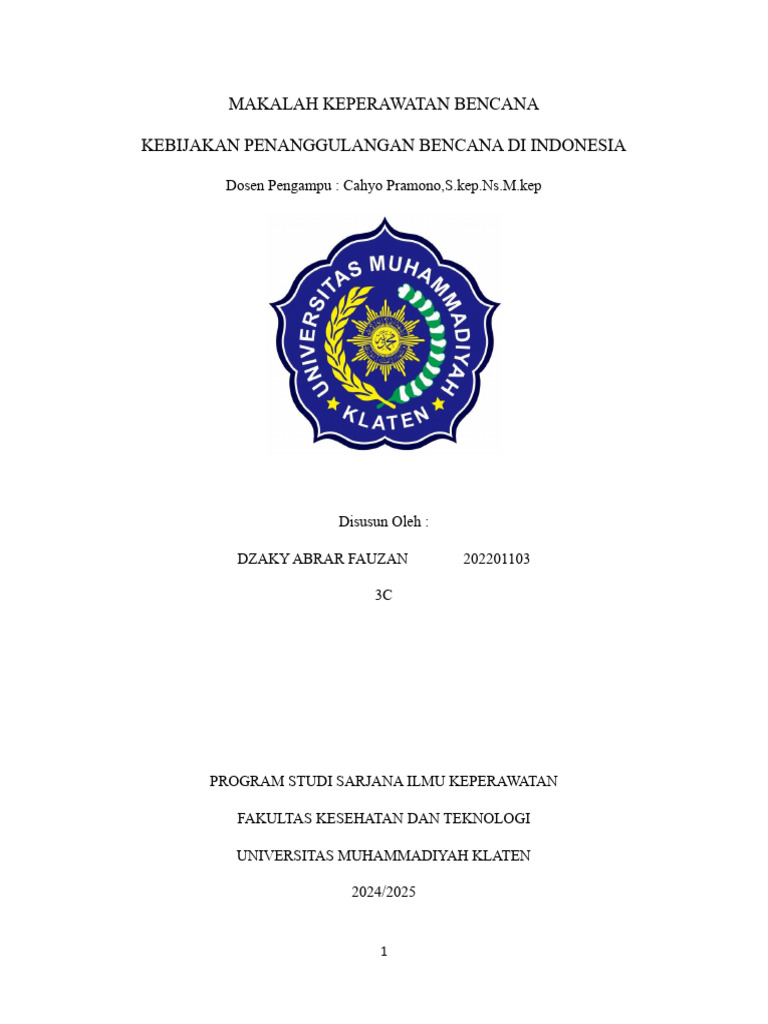 MAKALAH KEPERAWATAN BENCANA

KEBIJAKAN PENANGGULANGAN BENCANA DI INDONESIA

Dosen Pengampu : Cahyo Pramono,S.kep.Ns.M.kep

UNIVERSITAS MUHAMMADIYAH
KLATEN

Disusun Oleh :

DZAKY ABRAR FAUZAN 202201103

3C

PROGRAM STUDI SARJANA ILMU KEPERAWATAN

FAKULTAS KESEHATAN DAN TEKNOLOGI

UNIVERSITAS MUHAMMADIYAH KLATEN

2024/2025

1